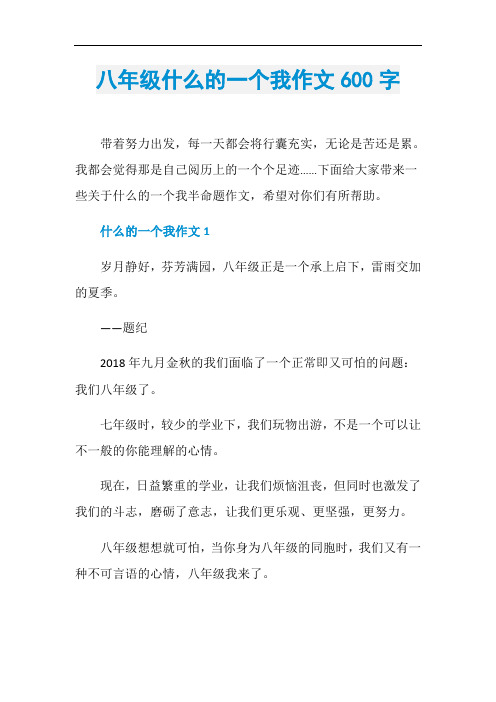 八年级什么的一个我作文 600 字

带着努力出发，每一天都会将行囊充实，无论是苦还是累。我都会觉得那是自己阅历上的一个个足迹......下面给大家带来一些关于什么的一个我半命题作文，希望对你们有所帮助。

什么的一个我作文 1

岁月静好，芬芳满园，八年级正是一个承上启下，雷雨交加的夏季。

——题纪

2018 年九月金秋的我们面临了一个正常即又可怕的问题：我们八年级了。

七年级时，较少的学业下，我们玩物出游，不是一个可以让不一般的你能理解的心情。

现在，日益繁重的学业，让我们烦恼沮丧，但同时也激发了我们的斗志，磨砺了意志，让我们更乐观、更坚强，更努力。

八年级想想就可怕，当你身为八年级的同胞时，我们又有一种不可言语的心情，八年级我来了。